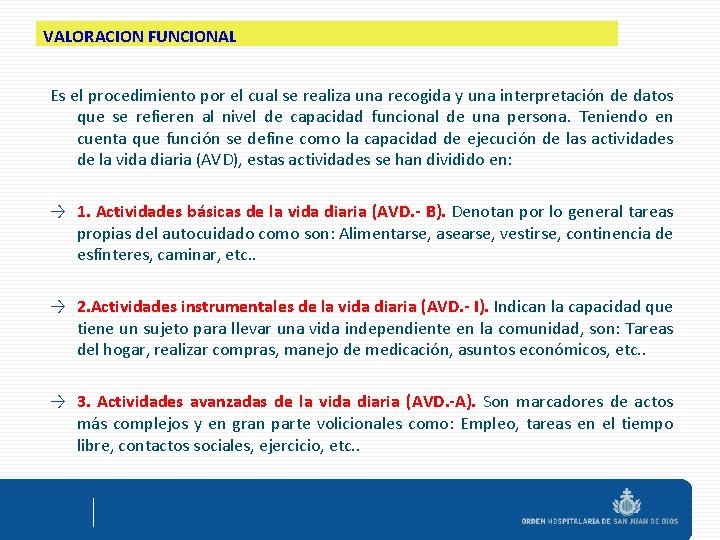 VALORACION FUNCIONAL

Es el procedimiento por el cual se realiza una recogida y una interpretación de datos que se refieren al nivel de capacidad funcional de una persona. Teniendo en cuenta que función se define como la capacidad de ejecución de las actividades de la vida diaria (AVD), estas actividades se han dividido en:

→ 1. Actividades básicas de la vida diaria (AVD.- B). Denotan por lo general tareas propias del autocuidado como son: Alimentarse, asearse, vestirse, continencia de esfínteres, caminar, etc..

→ 2.Actividades instrumentales de la vida diaria (AVD.- I). Indican la capacidad que tiene un sujeto para llevar una vida independiente en la comunidad, son: Tareas del hogar, realizar compras, manejo de medicación, asuntos económicos, etc..

→ 3. Actividades avanzadas de la vida diaria (AVD.-A). Son marcadores de actos más complejos y en gran parte volicionales como: Empleo, tareas en el tiempo libre, contactos sociales, ejercicio, etc..

ORDEN HOSPITALARIA DE SAN JUAN DE DIOS